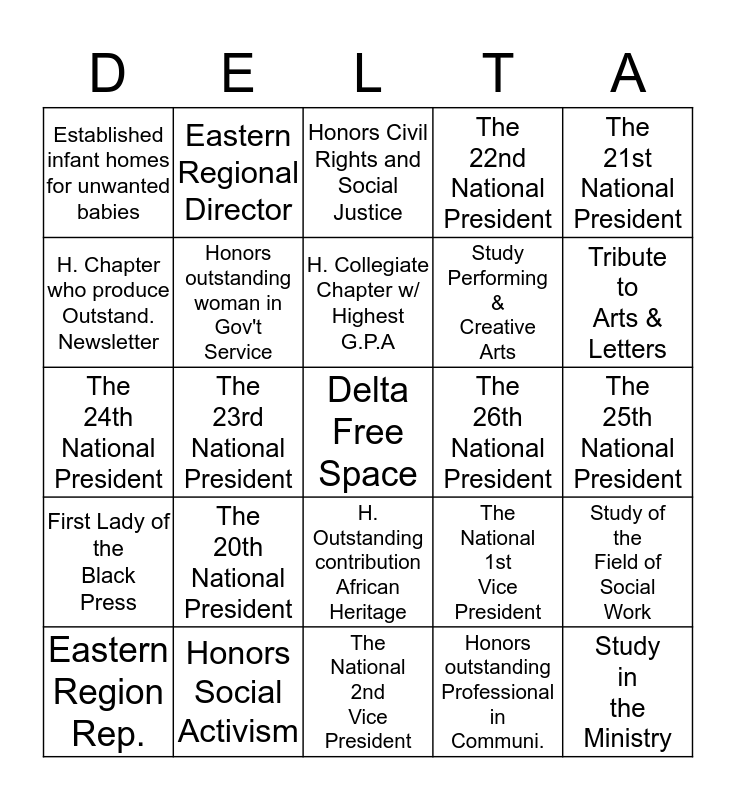 | D | E | L | T | A |
|---|---|---|---|---|
| Established infant homes for unwanted babies | Eastern Regional Director | Honors Civil Rights and Social Justice | The 22nd National President | The 21st National President |
| H. Chapter who produce Outstand. Newsletter | Honors outstanding woman in Gov't Service | H. Collegiate Chapter w/ Highest G.P.A | Study Performing & Creative Arts | Tribute to Arts & Letters |
| The 24th National President | The 23rd National President | Delta Free Space | The 26th National President | The 25th National President |
| First Lady of the Black Press | The 20th National President | H. Outstanding contribution African Heritage | The National 1st Vice President | Study of the Field of Social Work |
| Eastern Region Rep. | Honors Social Activism | The National 2nd Vice President | Honors outstanding Professional in Communi. | Study in the Ministry |